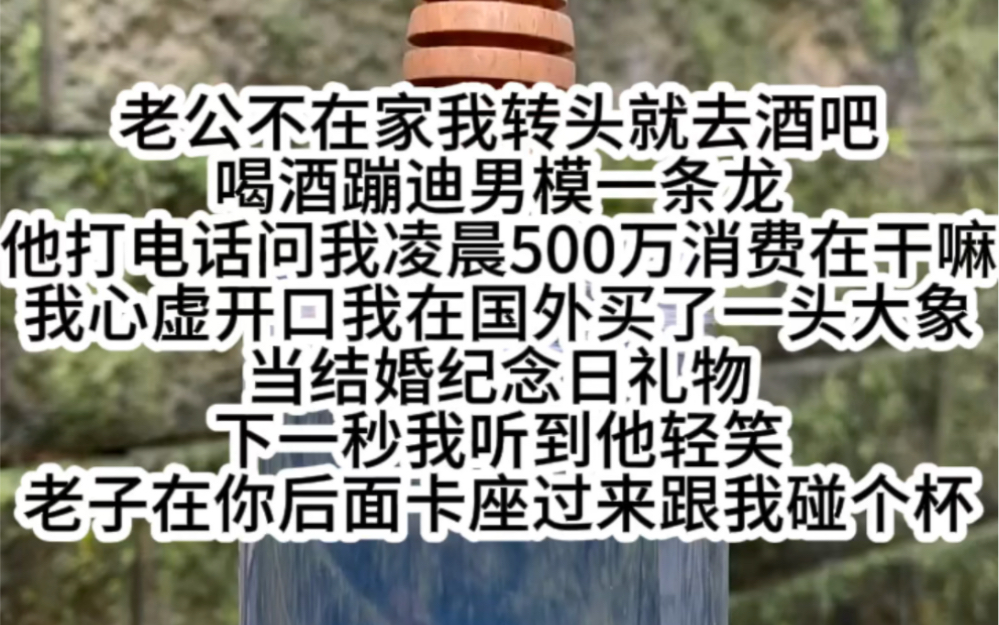 老公不在家我转头就去酒吧
喝酒蹦迪男模一条龙
他打电话问我凌晨500万消费在干嘛
我心虚开口我在国外买了一头大象
当结婚纪念日礼物
下一秒我听到他轻笑
老子在你后面卡座过来跟我碰个杯